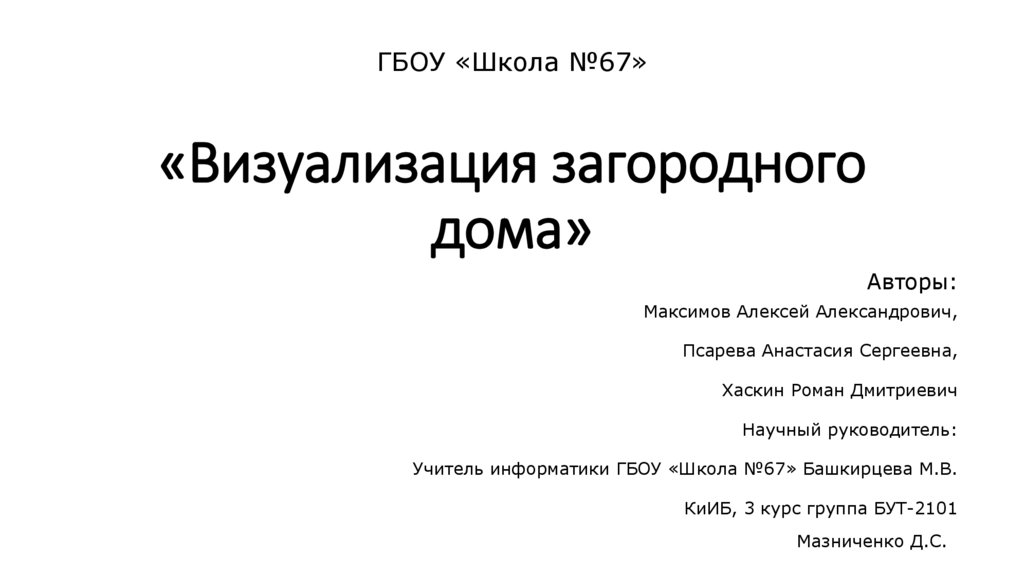 ГБОУ «Школа №67»

«Визуализация загородного дома»

Авторы:

Максимов Алексей Александрович,

Псарева Анастасия Сергеевна,

Хаскин Роман Дмитриевич

Научный руководитель:

Учитель информатики ГБОУ «Школа №67» Башкирцева М.В.

КиИБ, 3 курс группа БУТ-2101

Мазниченко Д.С.